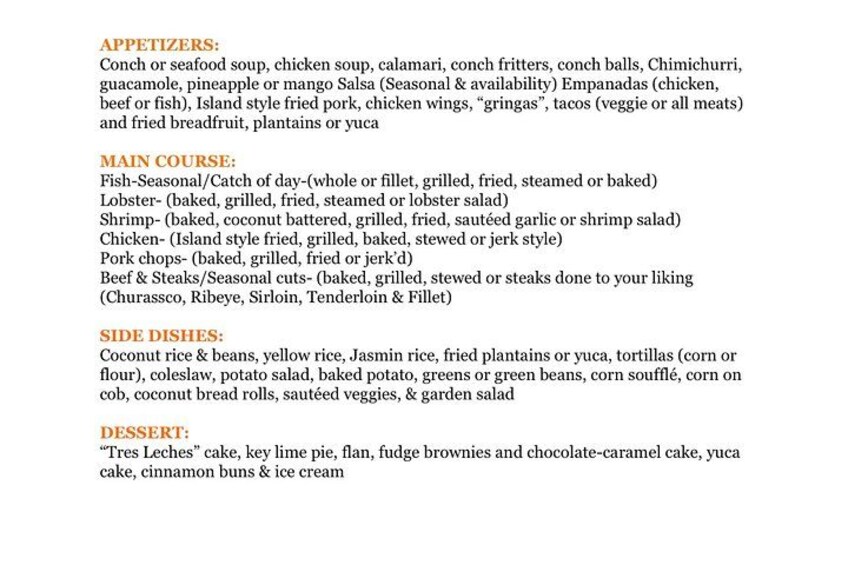 APPETIZERS:
Conch or seafood soup, chicken soup, calamari, conch fritters, conch balls, Chimichurri, guacamole, pineapple or mango Salsa (Seasonal & availability) Empanadas (chicken, beef or fish), Island style fried pork, chicken wings, "gringas", tacos (veggie or all meats) and fried breadfruit, plantains or yuca

MAIN COURSE:
Fish-Seasonal/Catch of day-(whole or fillet, grilled, fried, steamed or baked)
Lobster- (baked, grilled, fried, steamed or lobster salad)
Shrimp- (baked, coconut battered, grilled, fried, sautéed garlic or shrimp salad)
Chicken- (Island style fried, grilled, baked, stewed or jerk style)
Pork chops- (baked, grilled, fried or jerk'd)
Beef & Steaks/Seasonal cuts- (baked, grilled, stewed or steaks done to your liking (Churassco, Ribeye, Sirloin, Tenderloin & Fillet)

SIDE DISHES:
Coconut rice & beans, yellow rice, Jasmin rice, fried plantains or yuca, tortillas (corn or flour), coleslaw, potato salad, baked potato, greens or green beans, corn soufflé, corn on cob, coconut bread rolls, sautéed veggies, & garden salad

DESSERT:
"Tres Leches" cake, key lime pie, flan, fudge brownies and chocolate-caramel cake, yuca cake, cinnamon buns & ice cream